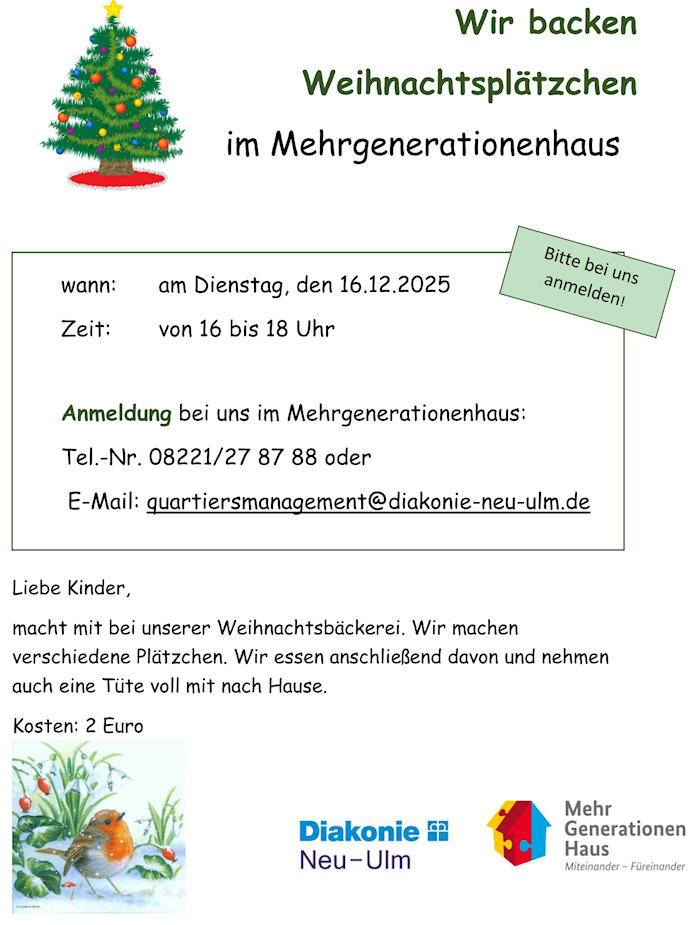 Wir backen
Weihnachtsplätzchen
im Mehrgenerationenhaus

Bitte bei uns anmelden!

wann: am Dienstag, den 16.12.2025
Zeit: von 16 bis 18 Uhr

Anmeldung bei uns im Mehrgenerationenhaus:
Tel.-Nr. 08221/27 87 88 oder
E-Mail: quartiersmanagement@diakonie-neu-ulm.de

Liebe Kinder,

macht mit bei unserer Weihnachtsbäckerei. Wir machen verschiedene Plätzchen. Wir essen anschließend davon und nehmen auch eine Tüte voll mit nach Hause.

Kosten: 2 Euro

Diakonie Neu-Ulm

Mehr Generationen Haus
Miteinander – Füreinander